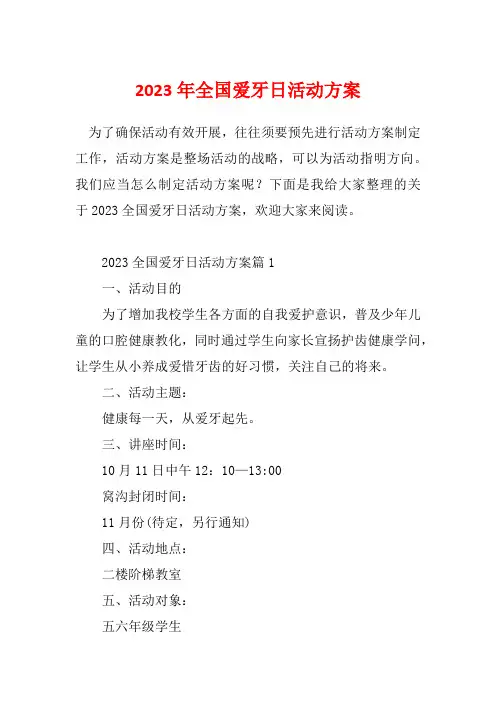 2023 年全国爱牙日活动方案

为了确保活动有效开展，往往须要预先进行活动方案制定工作，活动方案是整场活动的战略，可以为活动指明方向。我们应当怎么制定活动方案呢？下面是我给大家整理的关于 2023 全国爱牙日活动方案，欢迎大家来阅读。

2023 全国爱牙日活动方案篇 1

一、活动目的

为了增加我校学生各方面的自我爱护意识，普及少年儿童的口腔健康教化，同时通过学生向家长宣扬护齿健康学问，让学生从小养成爱惜牙齿的好习惯，关注自己的将来。

二、活动主题：

健康每一天，从爱牙起先。

三、讲座时间：

10 月 11 日中午 12：10—13:00

窝沟封闭时间：

11 月份(待定，另行通知)

四、活动地点：

二楼阶梯教室

五、活动对象：

五六年级学生